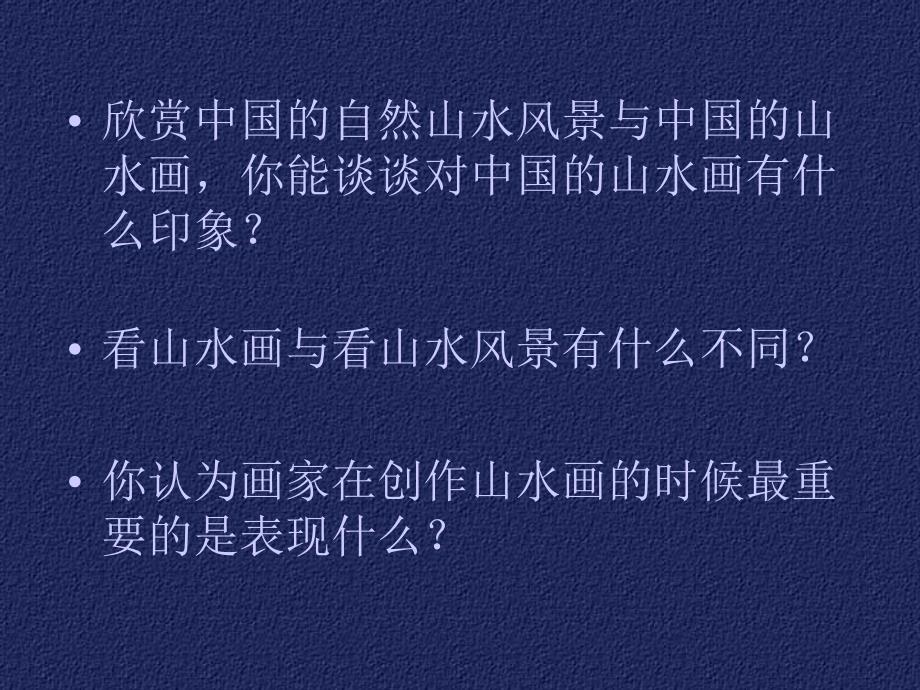 • 欣赏中国的自然山水风景与中国的山水画，你能谈谈对中国的山水画有什么印象？

• 看山水画与看山水风景有什么不同？

• 你认为画家在创作山水画的时候最重要的是表现什么？